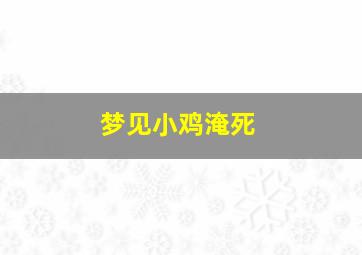 梦见小鸡淹死